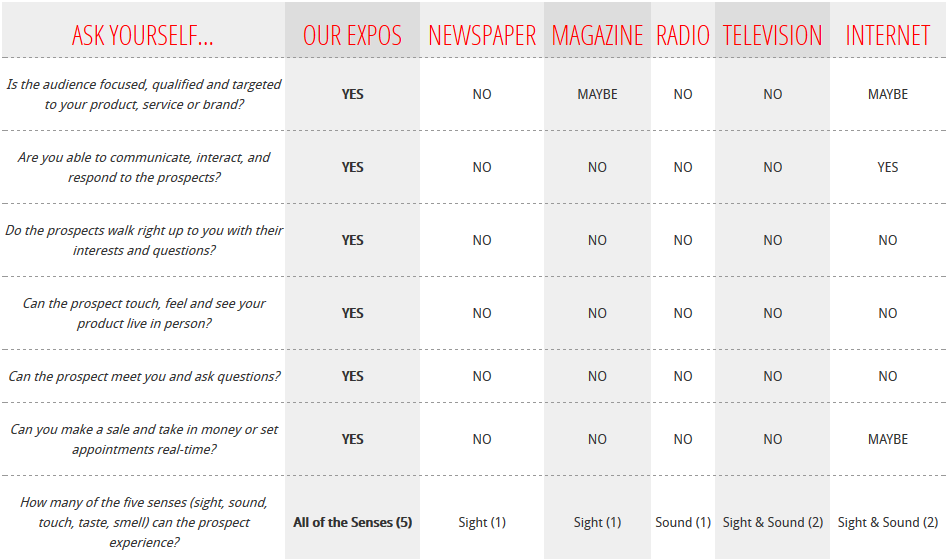 | ASK YOURSELF... | OUR EXPOS | NEWSPAPER | MAGAZINE | RADIO | TELEVISION | INTERNET |
|---|---|---|---|---|---|---|
| Is the audience focused, qualified and targeted to your product, service or brand? | YES | NO | MAYBE | NO | NO | MAYBE |
| Are you able to communicate, interact, and respond to the prospects? | YES | NO | NO | NO | NO | YES |
| Do the prospects walk right up to you with their interests and questions? | YES | NO | NO | NO | NO | NO |
| Can the prospect touch, feel and see your product live in person? | YES | NO | NO | NO | NO | NO |
| Can the prospect meet you and ask questions? | YES | NO | NO | NO | NO | NO |
| Can you make a sale and take in money or set appointments real-time? | YES | NO | NO | NO | NO | MAYBE |
| How many of the five senses (sight, sound, touch, taste, smell) can the prospect experience? | All of the Senses (5) | Sight (1) | Sight (1) | Sound (1) | Sight & Sound (2) | Sight & Sound (2) |